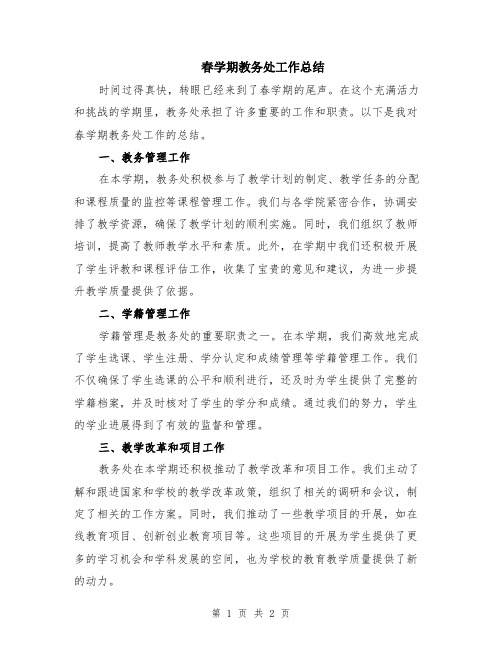 春学期教务处工作总结

时间过得真快，转眼已经来到了春学期的尾声。在这个充满活力和挑战的学期里，教务处承担了许多重要的工作和职责。以下是我对春学期教务处工作的总结。

一、教务管理工作

在本学期，教务处积极参与了教学计划的制定、教学任务的分配和课程质量的监控等课程管理工作。我们与各学院紧密合作，协调安排了教学资源，确保了教学计划的顺利实施。同时，我们组织了教师培训，提高了教师教学水平和素质。此外，在学期中我们还积极开展了学生评教和课程评估工作，收集了宝贵的意见和建议，为进一步提升教学质量提供了依据。

二、学籍管理工作

学籍管理是教务处的重要职责之一。在本学期，我们高效地完成了学生选课、学生注册、学分认定和成绩管理等学籍管理工作。我们不仅确保了学生选课的公平和顺利进行，还及时为学生提供了完整的学籍档案，并及时核对了学生的学分和成绩。通过我们的努力，学生的学业进展得到了有效的监督和管理。

三、教学改革和项目工作

教务处在本学期还积极推动了教学改革和项目工作。我们主动了解和跟进国家和学校的教学改革政策，组织了相关的调研和会议，制定了相关的工作方案。同时，我们推动了一些教学项目的开展，如在线教育项目、创新创业教育项目等。这些项目的开展为学生提供了更多的学习机会和学科发展的空间，也为学校的教育教学质量提供了新的动力。

第 1 页 共 2 页